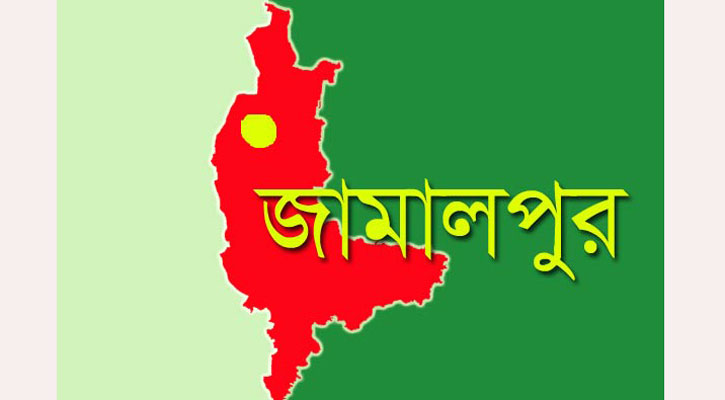 জামালপুর